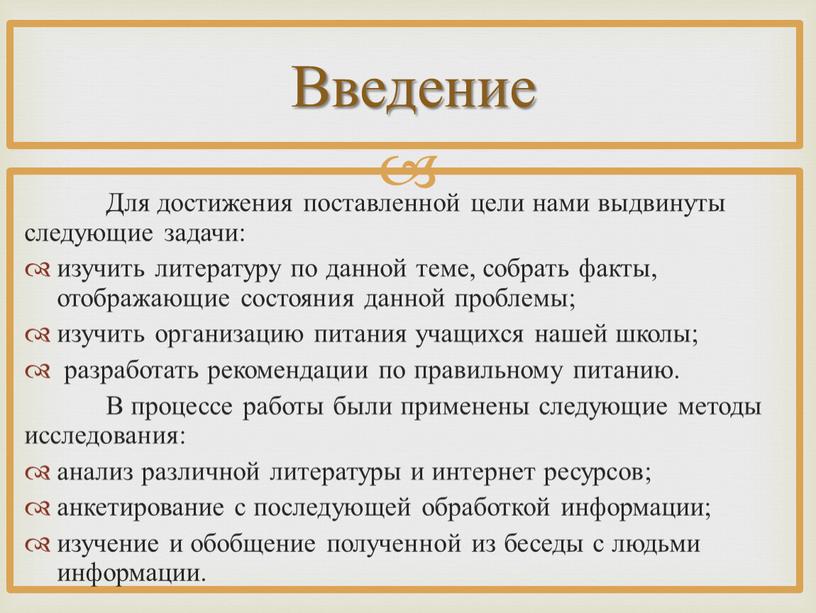 Введение

Для достижения поставленной цели нами выдвинуты следующие задачи:

изучить литературу по данной теме, собрать факты, отображающие состояния данной проблемы;

изучить организацию питания учащихся нашей школы;

разработать рекомендации по правильному питанию.

В процессе работы были применены следующие методы исследования:

анализ различной литературы и интернет ресурсов;

анкетирование с последующей обработкой информации;

изучение и обобщение полученной из беседы с людьми информации.